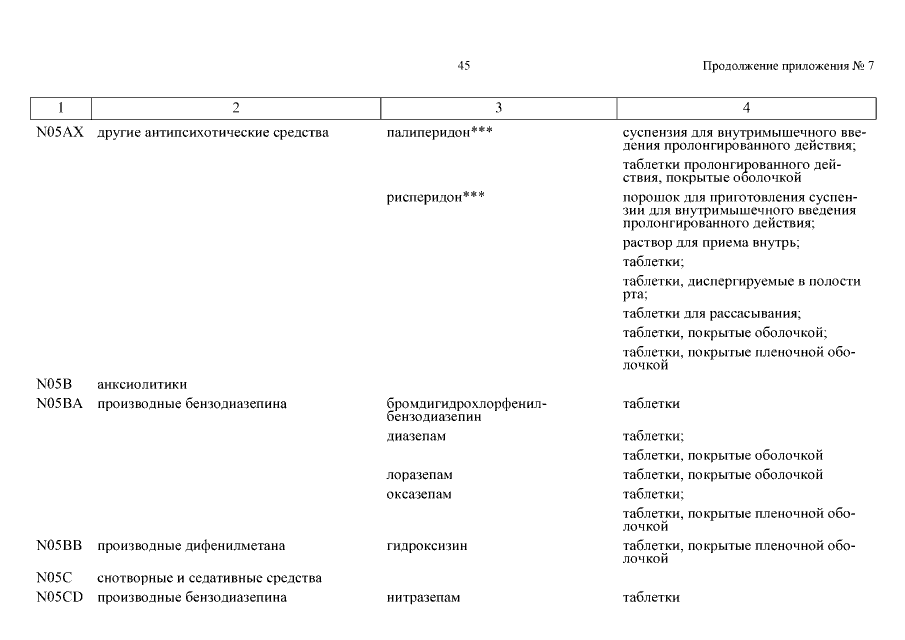 45

Продолжение приложения № 7

| 1 | 2 | 3 | 4 |
|---|---|---|---|
| N05AX | другие антипсихотические средства | палиперидон*** | суспензия для внутримышечного введения пролонгированного действия; |
| | | | таблетки пролонгированного действия, покрытые оболочкой |
| | | рисперидон*** | порошок для приготовления суспензии для внутримышечного введения пролонгированного действия; |
| | | | раствор для приема внутрь; |
| | | | таблетки; |
| | | | таблетки, диспергируемые в полости рта; |
| | | | таблетки для рассасывания; |
| | | | таблетки, покрытые оболочкой; |
| | | | таблетки, покрытые пленочной оболочкой |
| N05B | анксиолитики | | |
| N05BA | производные бензодиазепина | бромдигидрохлорфенилбензодиазепин | таблетки |
| | | диазепам | таблетки; |
| | | | таблетки, покрытые оболочкой |
| | | лоразепам | таблетки, покрытые оболочкой |
| | | оксазепам | таблетки; |
| | | | таблетки, покрытые пленочной оболочкой |
| N05BB | производные дифенилметана | гидроксизин | таблетки, покрытые пленочной оболочкой |
| N05C | снотворные и седативные средства | | |
| N05CD | производные бензодиазепина | нитразепам | таблетки |